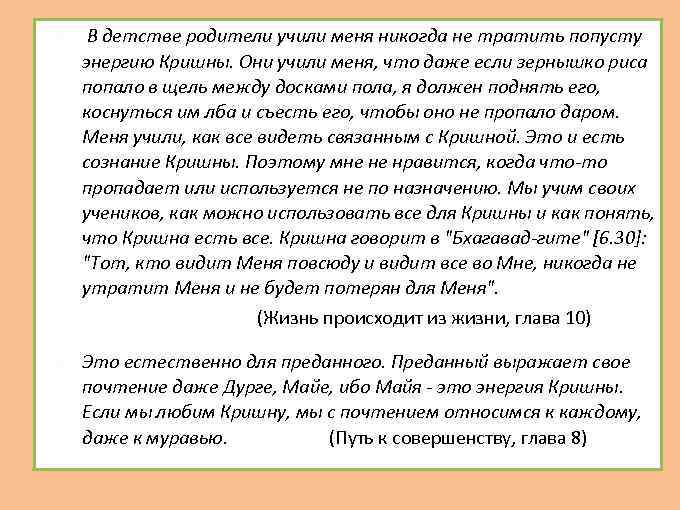 В детстве родители учили меня никогда не тратить попусту энергию Кришны. Они учили меня, что даже если зернышко риса попало в щель между досками пола, я должен поднять его, коснуться им лба и съесть его, чтобы оно не пропало даром. Меня учили, как все видеть связанным с Кришной. Это и есть сознание Кришны. Поэтому мне не нравится, когда что-то пропадает или используется не по назначению. Мы учим своих учеников, как можно использовать все для Кришны и как понять, что Кришна есть все. Кришна говорит в "Бхагавад-гите" [6.30]: "Тот, кто видит Меня повсюду и видит все во Мне, никогда не утратит Меня и не будет потерян для Меня".

(Жизнь происходит из жизни, глава 10)

Это естественно для преданного. Преданный выражает свое почтение даже Дурге, Майе, ибо Майя - это энергия Кришны. Если мы любим Кришну, мы с почтением относимся к каждому, даже к муравью. (Путь к совершенству, глава 8)